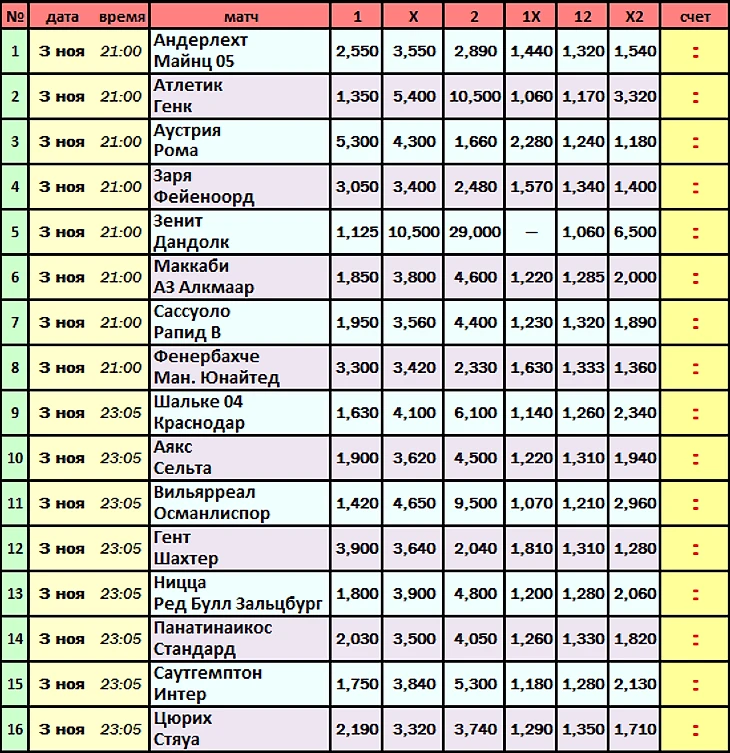 | № | дата | время | матч | 1 | X | 2 | 1X | 12 | X2 | счет |
|---|---|---|---|---|---|---|---|---|---|---|
| 1 | 3 ноя | 21:00 | Андерлехт Майнц 05 | 2,550 | 3,550 | 2,890 | 1,440 | 1,320 | 1,540 | : |
| 2 | 3 ноя | 21:00 | Атлетик Генк | 1,350 | 5,400 | 10,500 | 1,060 | 1,170 | 3,320 | : |
| 3 | 3 ноя | 21:00 | Аустрия Рома | 5,300 | 4,300 | 1,660 | 2,280 | 1,240 | 1,180 | : |
| 4 | 3 ноя | 21:00 | Заря Фейеноорд | 3,050 | 3,400 | 2,480 | 1,570 | 1,340 | 1,400 | : |
| 5 | 3 ноя | 21:00 | Зенит Дандолк | 1,125 | 10,500 | 29,000 | — | 1,060 | 6,500 | : |
| 6 | 3 ноя | 21:00 | Маккаби АЗ Алкмаар | 1,850 | 3,800 | 4,600 | 1,220 | 1,285 | 2,000 | : |
| 7 | 3 ноя | 21:00 | Сассуоло Рапид В | 1,950 | 3,560 | 4,400 | 1,230 | 1,320 | 1,890 | : |
| 8 | 3 ноя | 21:00 | Фенербахче Ман. Юнайтед | 3,300 | 3,420 | 2,330 | 1,630 | 1,333 | 1,360 | : |
| 9 | 3 ноя | 23:05 | Шальке 04 Краснодар | 1,630 | 4,100 | 6,100 | 1,140 | 1,260 | 2,340 | : |
| 10 | 3 ноя | 23:05 | Аякс Сельта | 1,900 | 3,620 | 4,500 | 1,220 | 1,310 | 1,940 | : |
| 11 | 3 ноя | 23:05 | Вильярреал Османлиспор | 1,420 | 4,650 | 9,500 | 1,070 | 1,210 | 2,960 | : |
| 12 | 3 ноя | 23:05 | Гент Шахтер | 3,900 | 3,640 | 2,040 | 1,810 | 1,310 | 1,280 | : |
| 13 | 3 ноя | 23:05 | Ницца Ред Булл Зальцбург | 1,800 | 3,900 | 4,800 | 1,200 | 1,280 | 2,060 | : |
| 14 | 3 ноя | 23:05 | Панатинаикос Стандард | 2,030 | 3,500 | 4,050 | 1,260 | 1,330 | 1,820 | : |
| 15 | 3 ноя | 23:05 | Саутгемптон Интер | 1,750 | 3,840 | 5,300 | 1,180 | 1,280 | 2,130 | : |
| 16 | 3 ноя | 23:05 | Цюрих Стяуа | 2,190 | 3,320 | 3,740 | 1,290 | 1,350 | 1,710 | : |